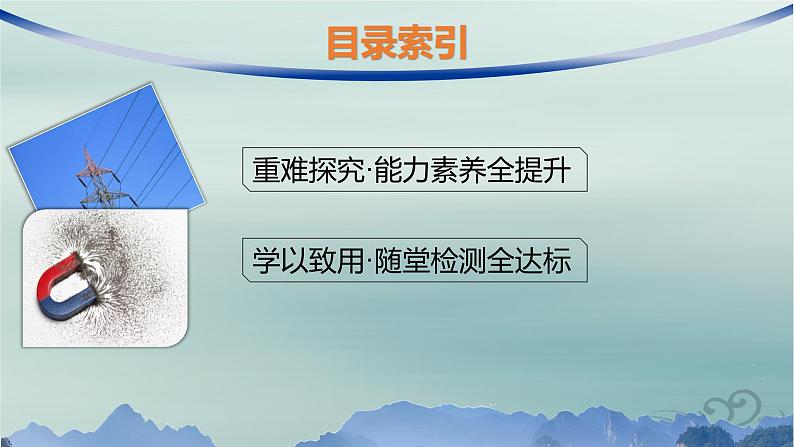 目录索引

重难探究·能力素养全提升

学以致用·随堂检测全达标